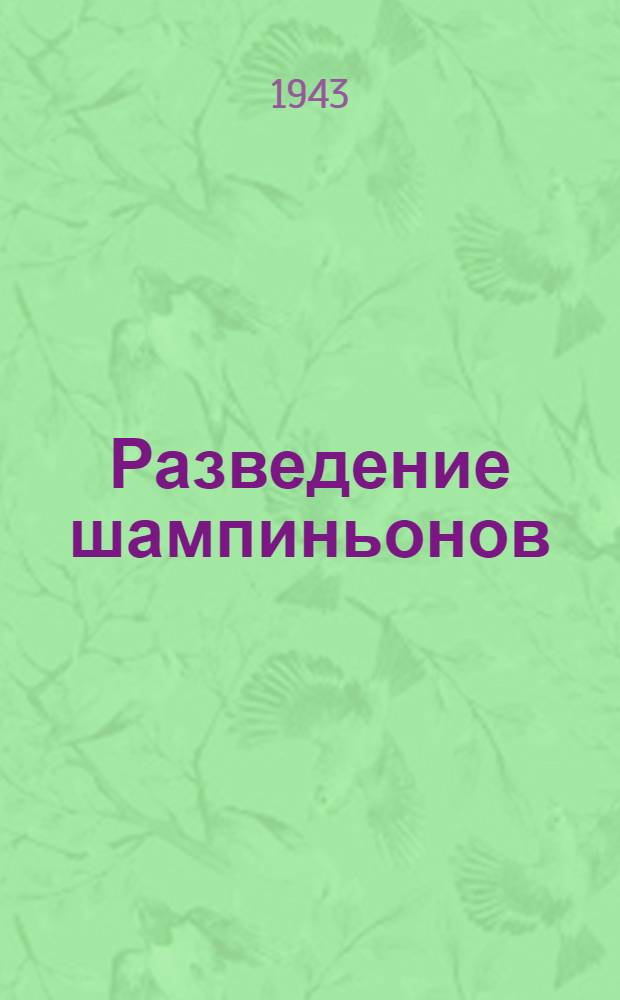 1943

Разведение шампиньонов